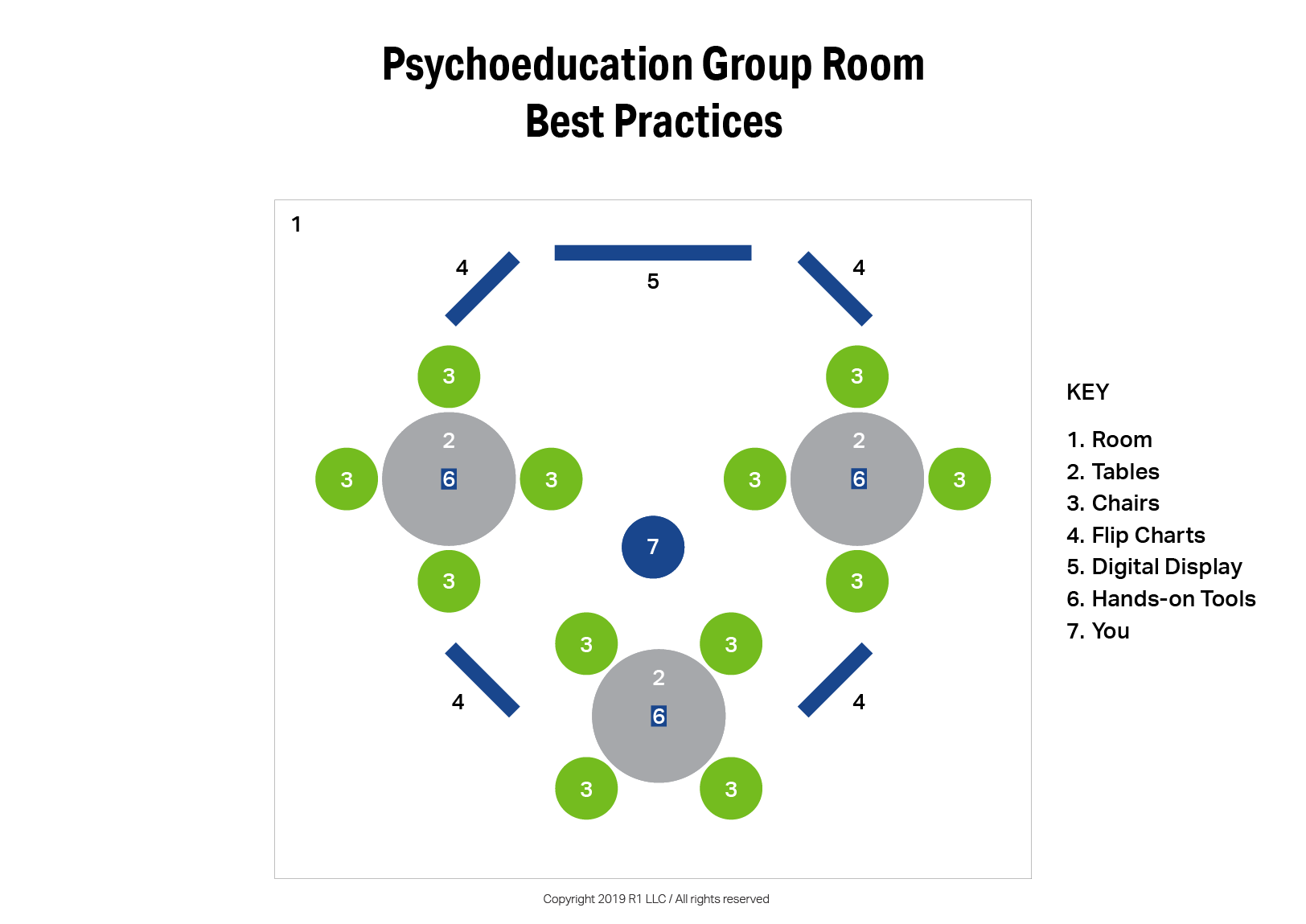 Psychoeducation Group Room
Best Practices

1

4 5 4

3 3

2 2
3 6 3 3 6 3

7

3 3

3 3
2
4 6 4

3 3

KEY
1. Room
2. Tables
3. Chairs
4. Flip Charts
5. Digital Display
6. Hands-on Tools
7. You

Copyright 2019 R1 LLC / All rights reserved